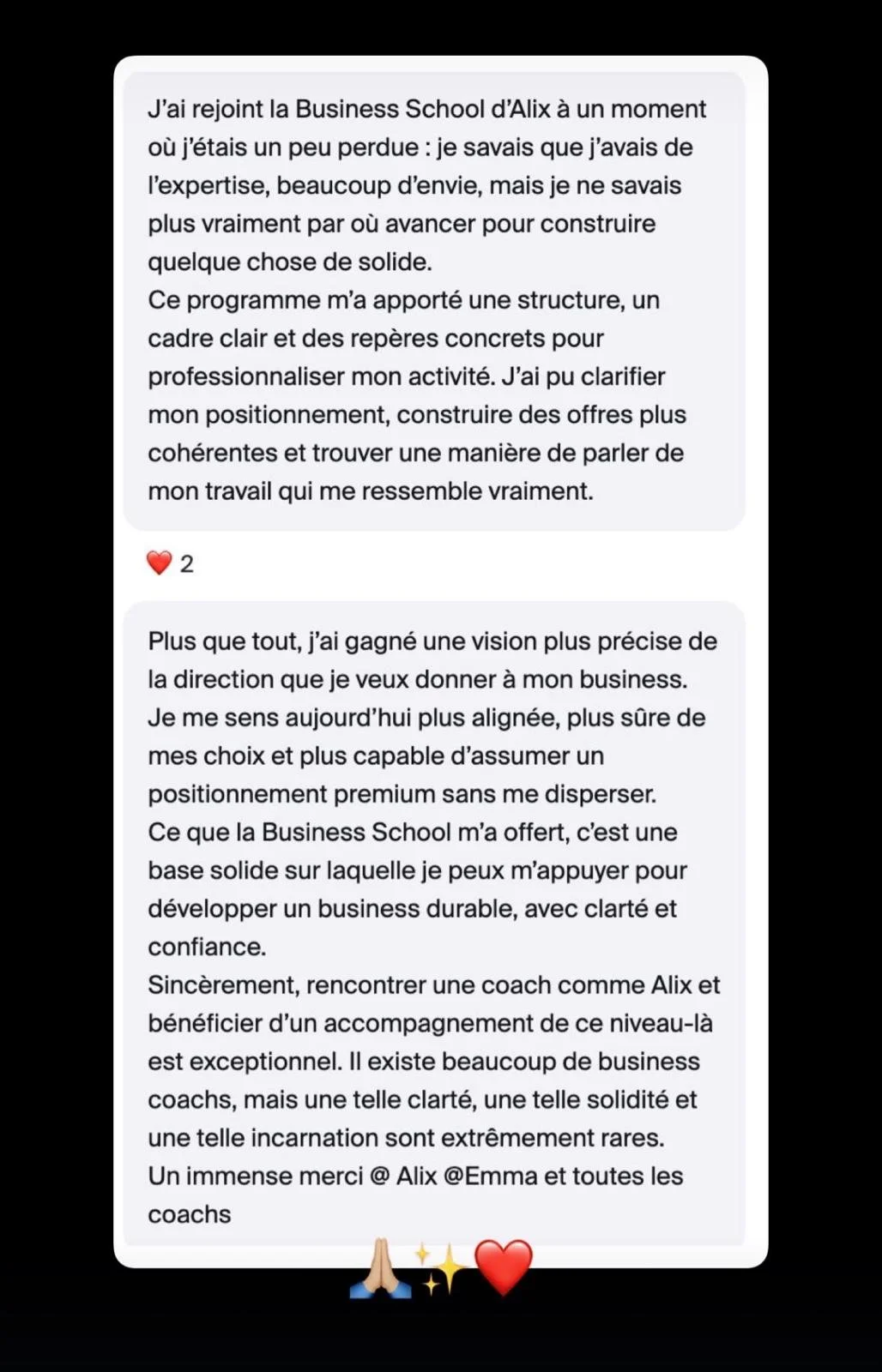 J'ai rejoint la Business School d'Alix à un moment où j'étais un peu perdue : je savais que j'avais de l'expertise, beaucoup d'envie, mais je ne savais plus vraiment par où avancer pour construire quelque chose de solide.
Ce programme m'a apporté une structure, un cadre clair et des repères concrets pour professionnaliser mon activité. J'ai pu clarifier mon positionnement, construire des offres plus cohérentes et trouver une manière de parler de mon travail qui me ressemble vraiment.

❤️ 2

Plus que tout, j'ai gagné une vision plus précise de la direction que je veux donner à mon business.
Je me sens aujourd'hui plus alignée, plus sûre de mes choix et plus capable d'assumer un positionnement premium sans me disperser.
Ce que la Business School m'a offert, c'est une base solide sur laquelle je peux m'appuyer pour développer un business durable, avec clarté et confiance.
Sincèrement, rencontrer une coach comme Alix et bénéficier d'un accompagnement de ce niveau-là est exceptionnel. Il existe beaucoup de business coachs, mais une telle clarté, une telle solidité et une telle incarnation sont extrêmement rares.
Un immense merci @ Alix @Emma et toutes les coachs

🙏🏼✨❤️